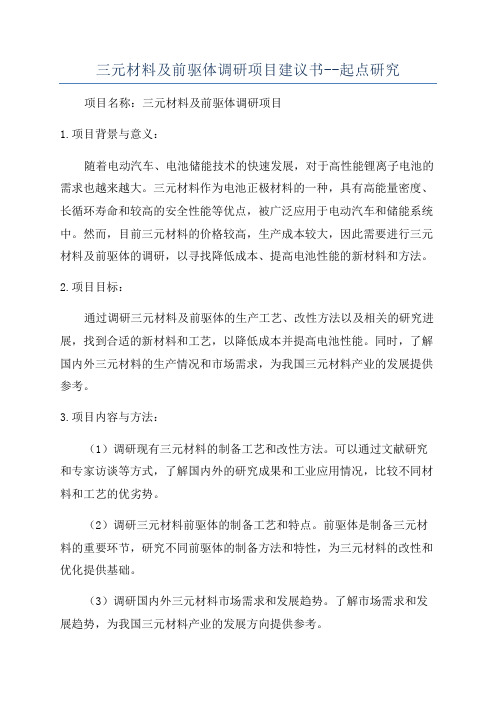 三元材料及前驱体调研项目建议书--起点研究

项目名称：三元材料及前驱体调研项目

1.项目背景与意义：

随着电动汽车、电池储能技术的快速发展，对于高性能锂离子电池的需求也越来越大。三元材料作为电池正极材料的一种，具有高能量密度、长循环寿命和较高的安全性能等优点，被广泛应用于电动汽车和储能系统中。然而，目前三元材料的价格较高，生产成本较大，因此需要进行三元材料及前驱体的调研，以寻找降低成本、提高电池性能的新材料和方法。

2.项目目标：

通过调研三元材料及前驱体的生产工艺、改性方法以及相关的研究进展，找到合适的新材料和工艺，以降低成本并提高电池性能。同时，了解国内外三元材料的生产情况和市场需求，为我国三元材料产业的发展提供参考。

3.项目内容与方法：

（1）调研现有三元材料的制备工艺和改性方法。可以通过文献研究和专家访谈等方式，了解国内外的研究成果和工业应用情况，比较不同材料和工艺的优劣势。

（2）调研三元材料前驱体的制备工艺和特点。前驱体是制备三元材料的重要环节，研究不同前驱体的制备方法和特性，为三元材料的改性和优化提供基础。

（3）调研国内外三元材料市场需求和发展趋势。了解市场需求和发展趋势，为我国三元材料产业的发展方向提供参考。